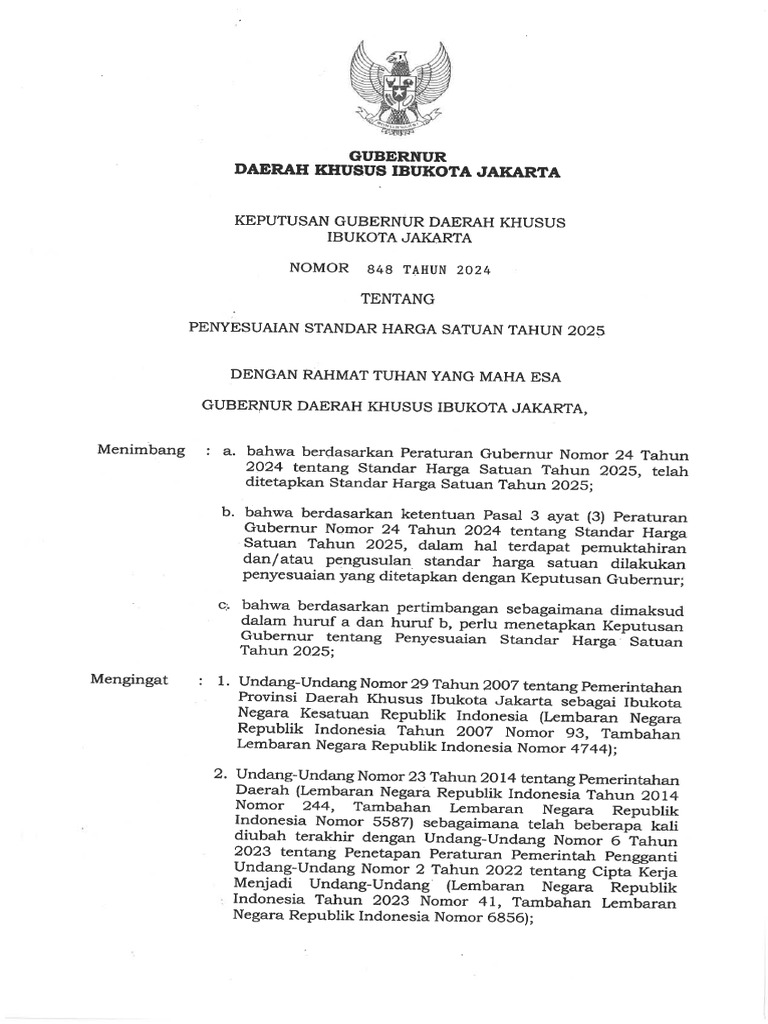 GUBERNUR
DAERAH KHUSUS IBUKOTA JAKARTA

KEPUTUSAN GUBERNUR DAERAH KHUSUS IBUKOTA JAKARTA

NOMOR 848 TAHUN 2024

TENTANG

PENYESUAIAN STANDAR HARGA SATUAN TAHUN 2025

DENGAN RAHMAT TUHAN YANG MAHA ESA

GUBERNUR DAERAH KHUSUS IBUKOTA JAKARTA,

Menimbang : a. bahwa berdasarkan Peraturan Gubernur Nomor 24 Tahun 2024 tentang Standar Harga Satuan Tahun 2025, telah ditetapkan Standar Harga Satuan Tahun 2025;

b. bahwa berdasarkan ketentuan Pasal 3 ayat (3) Peraturan Gubernur Nomor 24 Tahun 2024 tentang Standar Harga Satuan Tahun 2025, dalam hal terdapat pemuktahiran dan/atau pengusulan standar harga satuan dilakukan penyesuaian yang ditetapkan dengan Keputusan Gubernur;

c. bahwa berdasarkan pertimbangan sebagaimana dimaksud dalam huruf a dan huruf b, perlu menetapkan Keputusan Gubernur tentang Penyesuaian Standar Harga Satuan Tahun 2025;

Mengingat : 1. Undang-Undang Nomor 29 Tahun 2007 tentang Pemerintahan Provinsi Daerah Khusus Ibukota Jakarta sebagai Ibukota Negara Kesatuan Republik Indonesia (Lembaran Negara Republik Indonesia Tahun 2007 Nomor 93, Tambahan Lembaran Negara Republik Indonesia Nomor 4744);

2. Undang-Undang Nomor 23 Tahun 2014 tentang Pemerintahan Daerah (Lembaran Negara Republik Indonesia Tahun 2014 Nomor 244, Tambahan Lembaran Negara Republik Indonesia Nomor 5587) sebagaimana telah beberapa kali diubah terakhir dengan Undang-Undang Nomor 6 Tahun 2023 tentang Penetapan Peraturan Pemerintah Pengganti Undang-Undang Nomor 2 Tahun 2022 tentang Cipta Kerja Menjadi Undang-Undang (Lembaran Negara Republik Indonesia Tahun 2023 Nomor 41, Tambahan Lembaran Negara Republik Indonesia Nomor 6856);